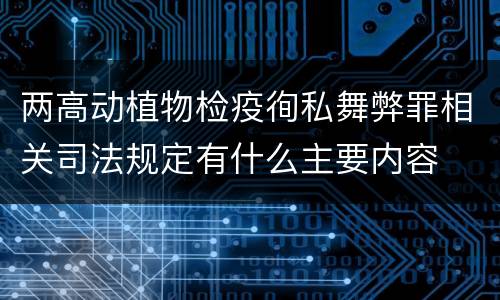 两高动植物检疫徇私舞弊罪相关司法规定有什么主要内容